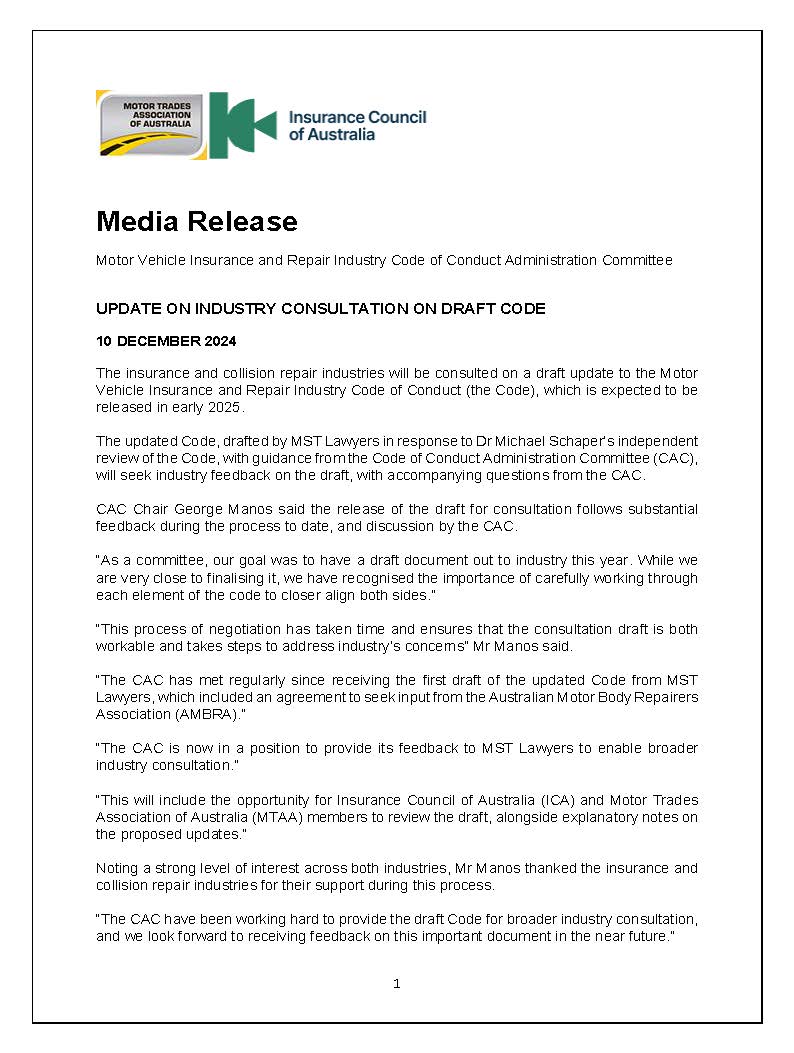 MOTOR TRADES ASSOCIATION OF AUSTRALIA

Insurance Council of Australia

Media Release

Motor Vehicle Insurance and Repair Industry Code of Conduct Administration Committee

UPDATE ON INDUSTRY CONSULTATION ON DRAFT CODE

10 DECEMBER 2024

The insurance and collision repair industries will be consulted on a draft update to the Motor Vehicle Insurance and Repair Industry Code of Conduct (the Code), which is expected to be released in early 2025.

The updated Code, drafted by MST Lawyers in response to Dr Michael Schaper's independent review of the Code, with guidance from the Code of Conduct Administration Committee (CAC), will seek industry feedback on the draft, with accompanying questions from the CAC.

CAC Chair George Manos said the release of the draft for consultation follows substantial feedback during the process to date, and discussion by the CAC.

"As a committee, our goal was to have a draft document out to industry this year. While we are very close to finalising it, we have recognised the importance of carefully working through each element of the code to closer align both sides."

"This process of negotiation has taken time and ensures that the consultation draft is both workable and takes steps to address industry's concerns" Mr Manos said.

"The CAC has met regularly since receiving the first draft of the updated Code from MST Lawyers, which included an agreement to seek input from the Australian Motor Body Repairers Association (AMBRA)."

"The CAC is now in a position to provide its feedback to MST Lawyers to enable broader industry consultation."

"This will include the opportunity for Insurance Council of Australia (ICA) and Motor Trades Association of Australia (MTAA) members to review the draft, alongside explanatory notes on the proposed updates."

Noting a strong level of interest across both industries, Mr Manos thanked the insurance and collision repair industries for their support during this process.

"The CAC have been working hard to provide the draft Code for broader industry consultation, and we look forward to receiving feedback on this important document in the near future."

1